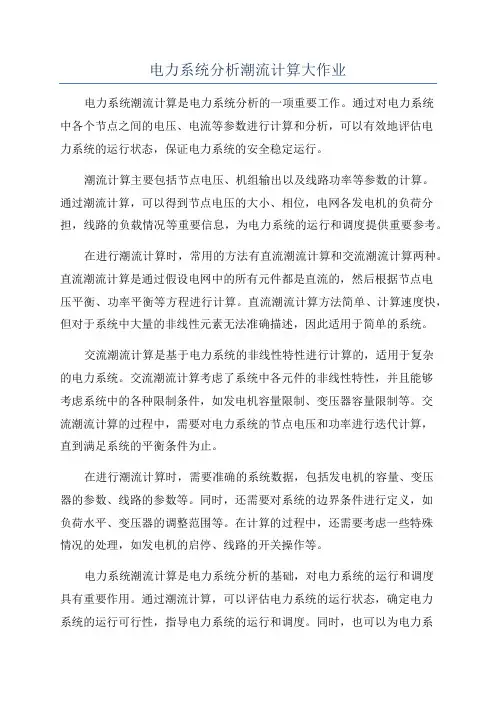 电力系统分析潮流计算大作业

电力系统潮流计算是电力系统分析的一项重要工作。通过对电力系统中各个节点之间的电压、电流等参数进行计算和分析，可以有效地评估电力系统的运行状态，保证电力系统的安全稳定运行。

潮流计算主要包括节点电压、机组输出以及线路功率等参数的计算。通过潮流计算，可以得到节点电压的大小、相位，电网各发电机的负荷分担，线路的负载情况等重要信息，为电力系统的运行和调度提供重要参考。

在进行潮流计算时，常用的方法有直流潮流计算和交流潮流计算两种。直流潮流计算是通过假设电网中的所有元件都是直流的，然后根据节点电压平衡、功率平衡等方程进行计算。直流潮流计算方法简单、计算速度快，但对于系统中大量的非线性元素无法准确描述，因此适用于简单的系统。

交流潮流计算是基于电力系统的非线性特性进行计算的，适用于复杂的电力系统。交流潮流计算考虑了系统中各元件的非线性特性，并且能够考虑系统中的各种限制条件，如发电机容量限制、变压器容量限制等。交流潮流计算的过程中，需要对电力系统的节点电压和功率进行迭代计算，直到满足系统的平衡条件为止。

在进行潮流计算时，需要准确的系统数据，包括发电机的容量、变压器的参数、线路的参数等。同时，还需要对系统的边界条件进行定义，如负荷水平、变压器的调整范围等。在计算的过程中，还需要考虑一些特殊情况的处理，如发电机的启停、线路的开关操作等。

电力系统潮流计算是电力系统分析的基础，对电力系统的运行和调度具有重要作用。通过潮流计算，可以评估电力系统的运行状态，确定电力系统的运行可行性，指导电力系统的运行和调度。同时，也可以为电力系